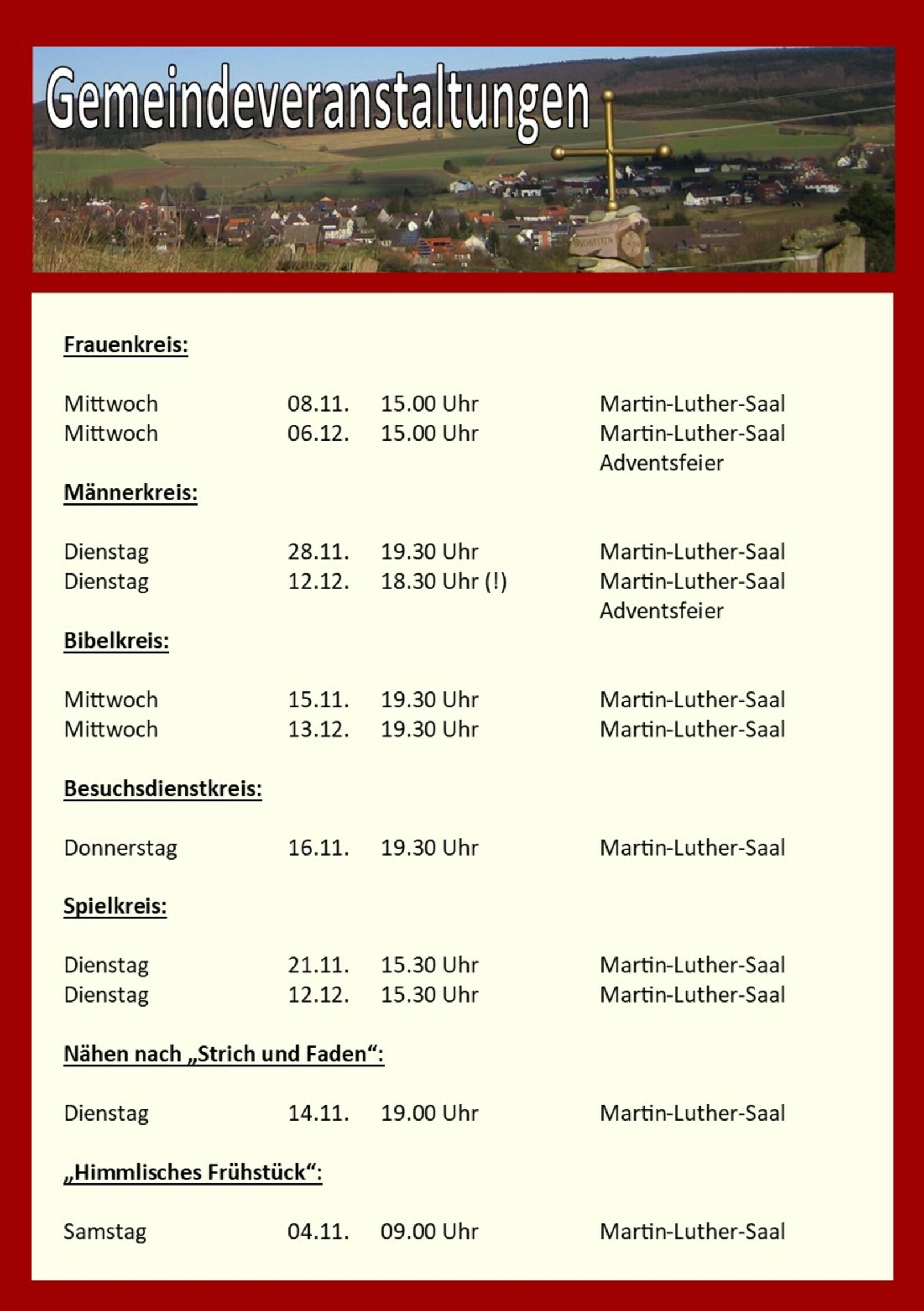 Gemeindeveranstaltungen

Frauenkreis:

Mittwoch 08.11. 15.00 Uhr Martin-Luther-Saal
Mittwoch 06.12. 15.00 Uhr Martin-Luther-Saal
Adventsfeier

Männerkreis:

Dienstag 28.11. 19.30 Uhr Martin-Luther-Saal
Dienstag 12.12. 18.30 Uhr (!) Martin-Luther-Saal
Adventsfeier

Bibelkreis:

Mittwoch 15.11. 19.30 Uhr Martin-Luther-Saal
Mittwoch 13.12. 19.30 Uhr Martin-Luther-Saal

Besuchsdienstkreis:

Donnerstag 16.11. 19.30 Uhr Martin-Luther-Saal

Spielkreis:

Dienstag 21.11. 15.30 Uhr Martin-Luther-Saal
Dienstag 12.12. 15.30 Uhr Martin-Luther-Saal

Nähen nach „Strich und Faden“:

Dienstag 14.11. 19.00 Uhr Martin-Luther-Saal

„Himmlisches Frühstück“:

Samstag 04.11. 09.00 Uhr Martin-Luther-Saal